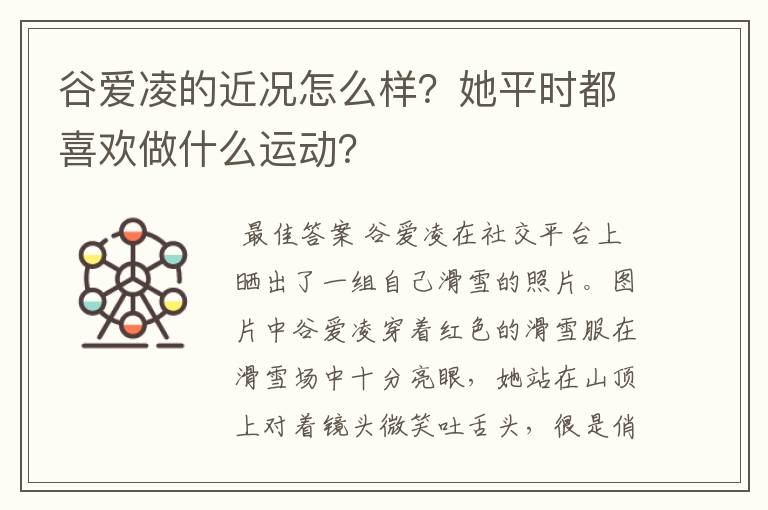 谷爱凌的近况怎么样？她平时都喜欢做什么运动？

最佳答案 谷爱凌在社交平台上晒出了一组自己滑雪的照片。图片中谷爱凌穿着红色的滑雪服在滑雪场中十分亮眼，她站在山顶上对着镜头微笑吐舌头，很是俏